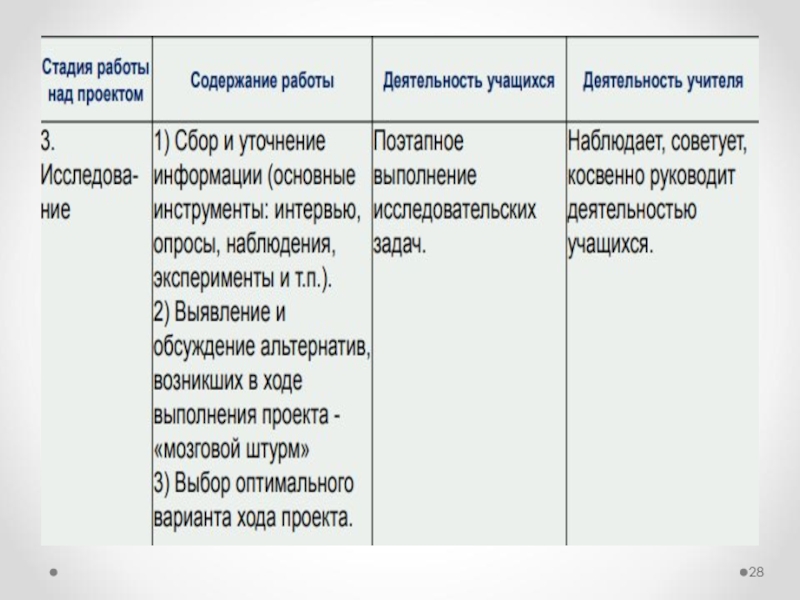 | Стадия работы над проектом | Содержание работы | Деятельность учащихся | Деятельность учителя |
|---|---|---|---|
| 3. Исследование | 1) Сбор и уточнение информации (основные инструменты: интервью, опросы, наблюдения, эксперименты и т.п.). 2) Выявление и обсуждение альтернатив, возникших в ходе выполнения проекта - «мозговой штурм» 3) Выбор оптимального варианта хода проекта. | Поэтапное выполнение исследовательских задач. | Наблюдает, советует, косвенно руководит деятельностью учащихся. |

28